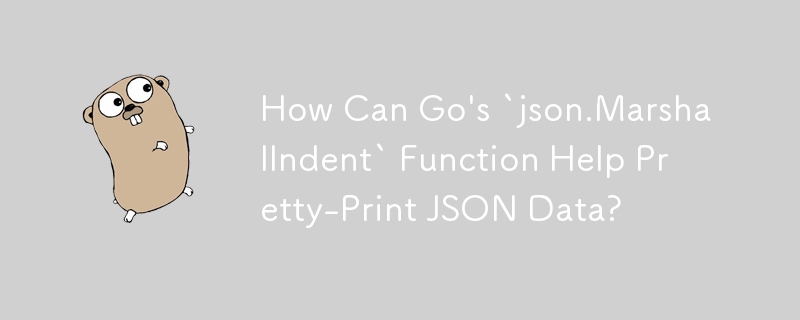 How Can Go's `json.MarshalIndent` Function Help Pretty-Print JSON Data?